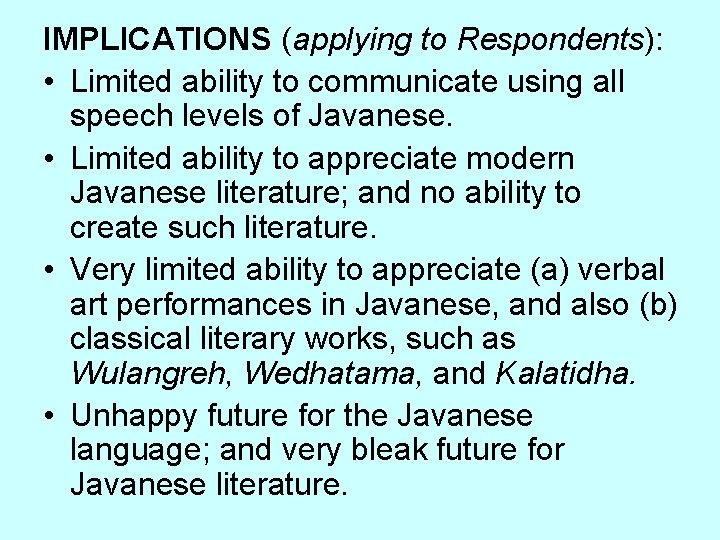 IMPLICATIONS (applying to Respondents):

• Limited ability to communicate using all speech levels of Javanese.

• Limited ability to appreciate modern Javanese literature; and no ability to create such literature.

• Very limited ability to appreciate (a) verbal art performances in Javanese, and also (b) classical literary works, such as Wulangreh, Wedhatama, and Kalatidha.

• Unhappy future for the Javanese language; and very bleak future for Javanese literature.